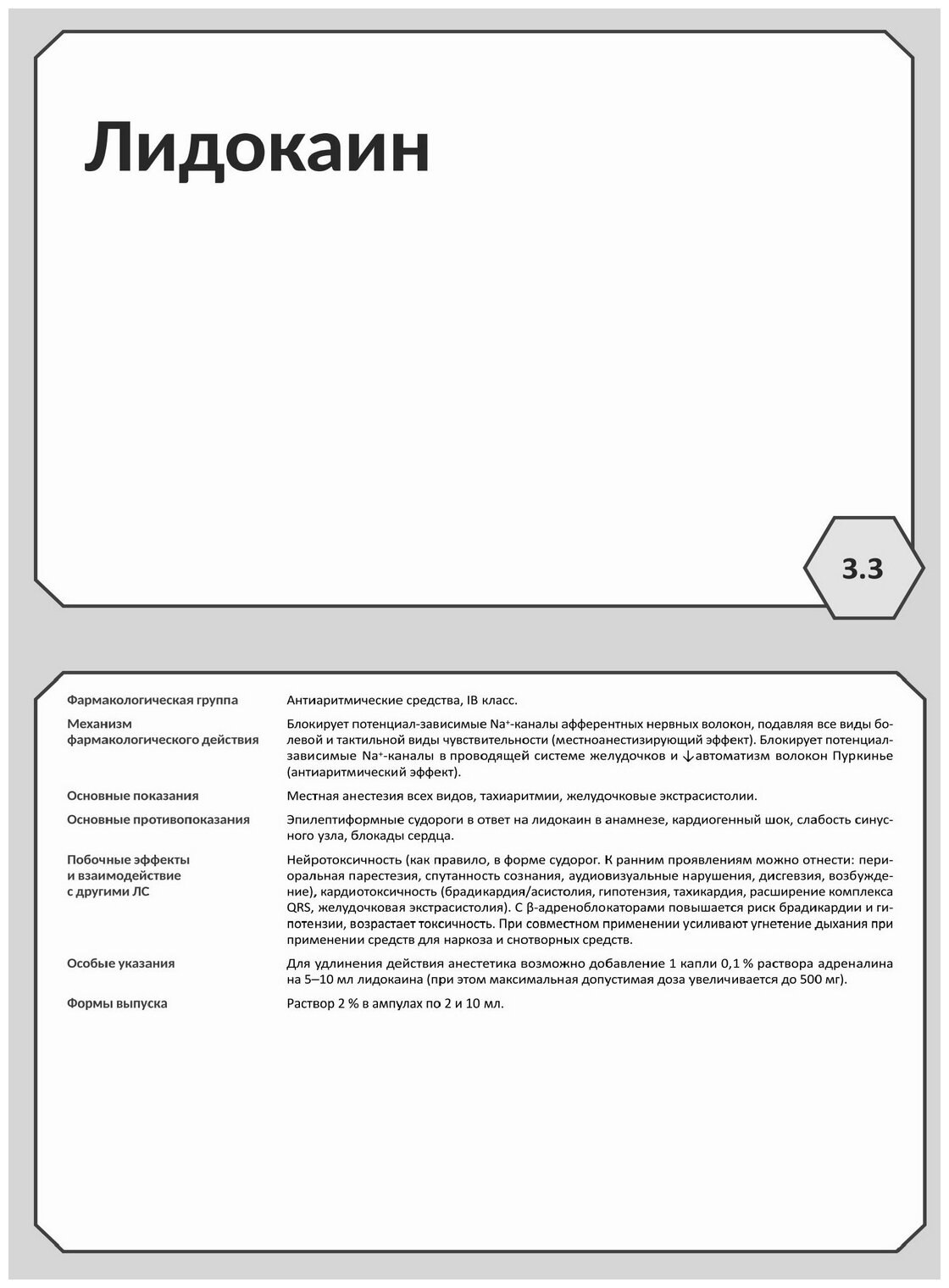 Лидокаин

3.3

| | |
|---|---|
| Фармакологическая группа | Антиаритмические средства, IB класс. |
| Механизм фармакологического действия | Блокирует потенциал-зависимые $Na^+$-каналы афферентных нервных волокон, подавляя все виды болевой и тактильной виды чувствительности (местноанестезирующий эффект). Блокирует потенциал-зависимые $Na^+$-каналы в проводящей системе желудочков и ↓автоматизм волокон Пуркинье (антиаритмический эффект). |
| Основные показания | Местная анестезия всех видов, тахиаритмии, желудочковые экстрасистолии. |
| Основные противопоказания | Эпилептиформные судороги в ответ на лидокаин в анамнезе, кардиогенный шок, слабость синусного узла, блокады сердца. |
| Побочные эффекты и взаимодействие с другими ЛС | Нейротоксичность (как правило, в форме судорог. К ранним проявлениям можно отнести: периоральная парестезия, спутанность сознания, аудиовизуальные нарушения, дисгевзия, возбуждение), кардиотоксичность (брадикардия/асистолия, гипотензия, тахикардия, расширение комплекса QRS, желудочковая экстрасистолия). С β-адреноблокаторами повышается риск брадикардии и гипотензии, возрастает токсичность. При совместном применении усиливают угнетение дыхания при применении средств для наркоза и снотворных средств. |
| Особые указания | Для удлинения действия анестетика возможно добавление 1 капли 0,1 % раствора адреналина на 5–10 мл лидокаина (при этом максимальная допустимая доза увеличивается до 500 мг). |
| Формы выпуска | Раствор 2 % в ампулах по 2 и 10 мл. |